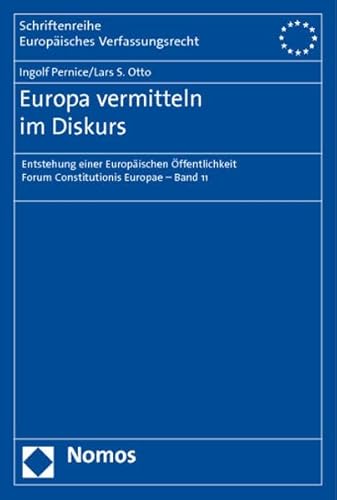 Schriftenreihe
Europäisches Verfassungsrecht

Ingolf Pernice/Lars S. Otto

Europa vermitteln
im Diskurs

Entstehung einer Europäischen Öffentlichkeit
Forum Constitutionis Europae – Band 11

Nomos